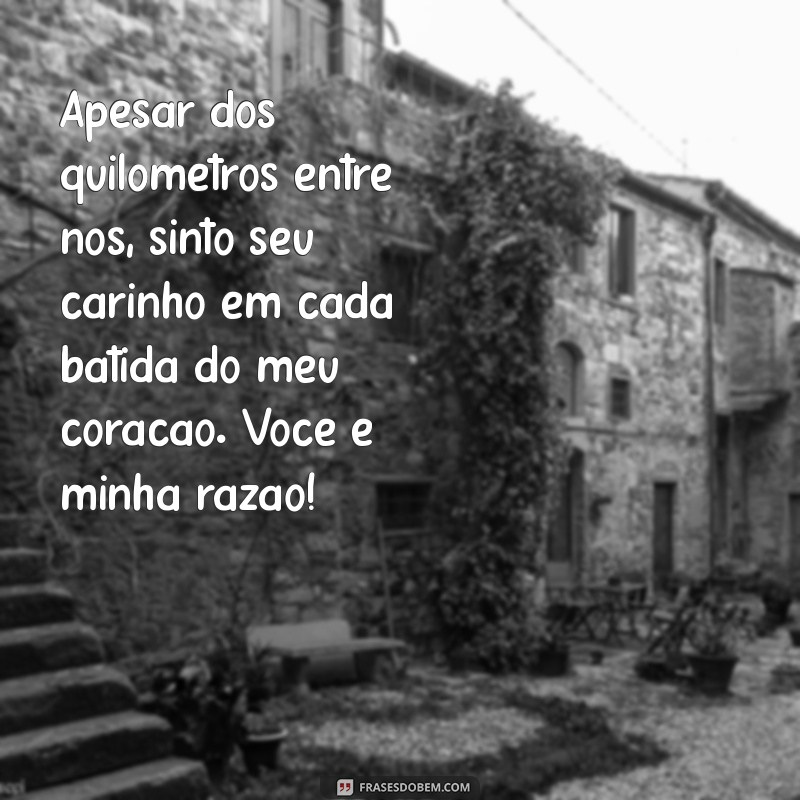 Apesar dos quilometros entre nos, sinto seu carinho em cada batida do meu coracao. Voce e minha razao!

FRASESDOBEM.COM